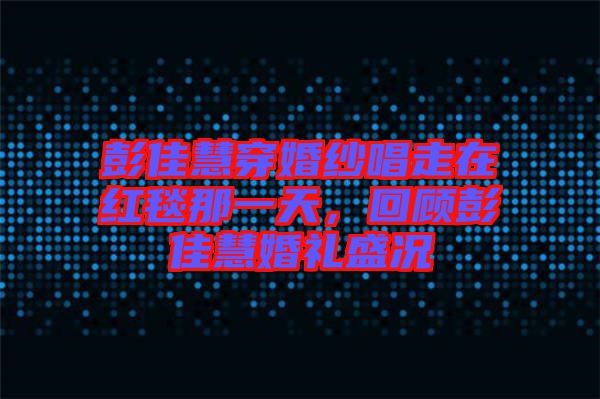 彭佳慧穿婚纱唱走在红毯那一天，回顾彭佳慧婚礼盛况